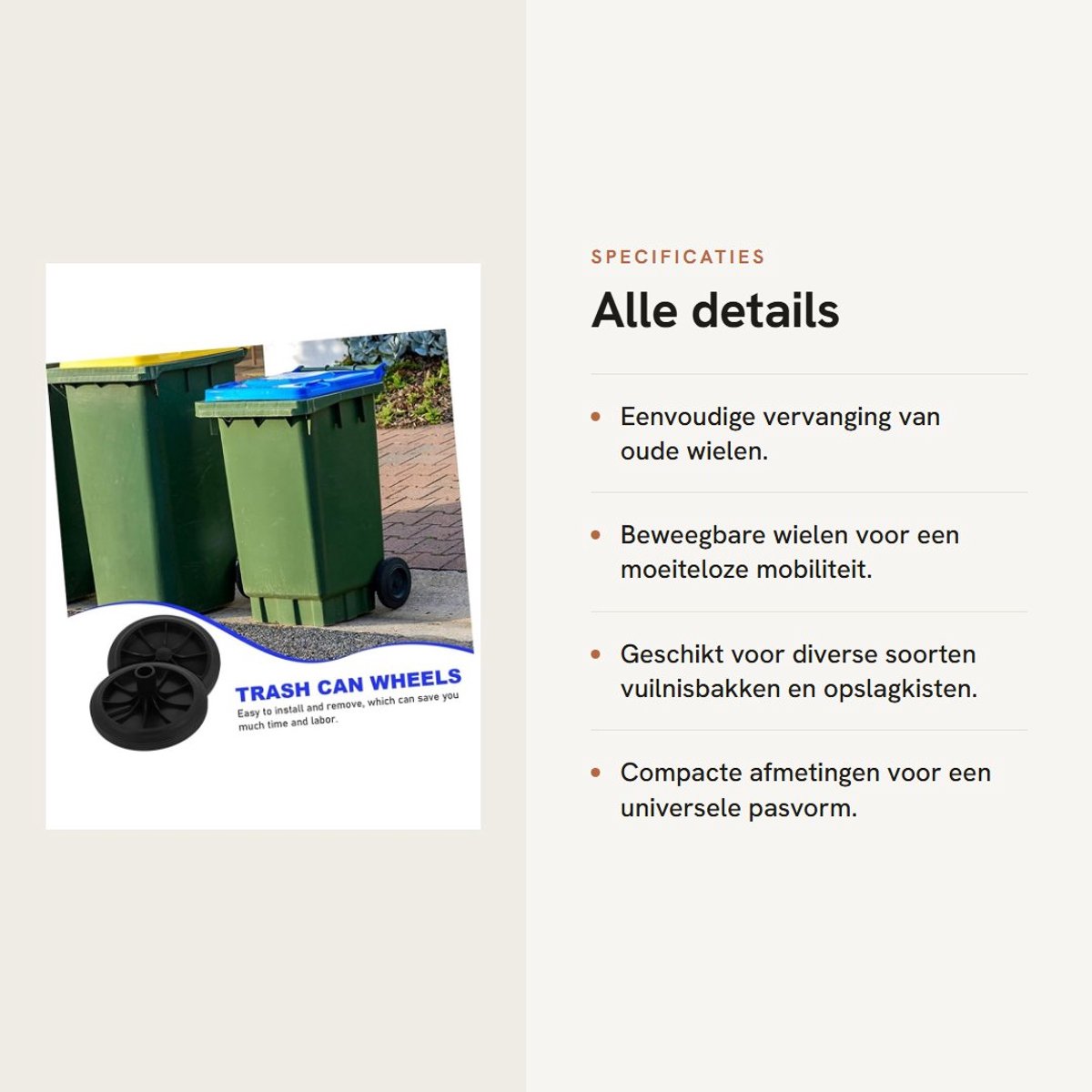 TRASH CAN WHEELS
Easy to install and remove, which can save you much time and labor.

SPECIFICATIES

Alle details

• Eenvoudige vervanging van oude wielen.

• Beweegbare wielen voor een moeiteloze mobiliteit.

• Geschikt voor diverse soorten vuilnisbakken en opslagkisten.

• Compacte afmetingen voor een universele pasvorm.